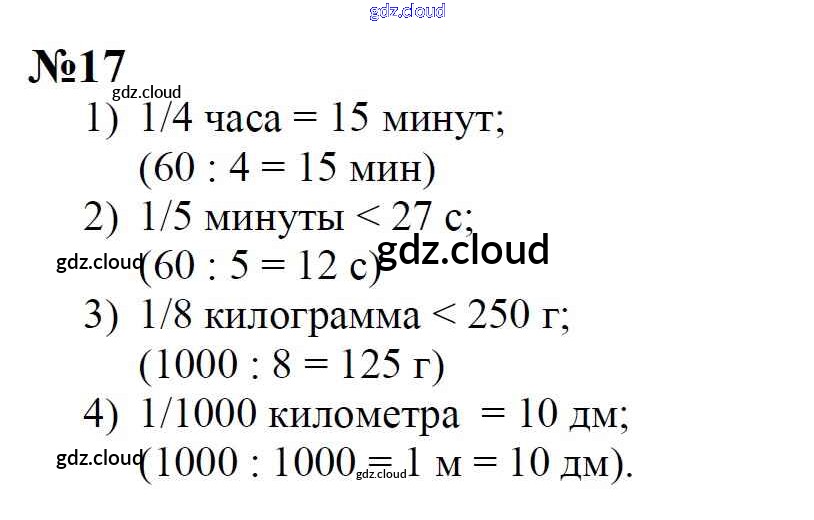 №17

1) 1/4 часа = 15 минут;
(60 : 4 = 15 мин)

2) 1/5 минуты < 27 с;
(60 : 5 = 12 с)

3) 1/8 килограмма < 250 г;
(1000 : 8 = 125 г)

4) 1/1000 километра = 10 дм;
(1000 : 1000 = 1 м = 10 дм).

gdz.cloud